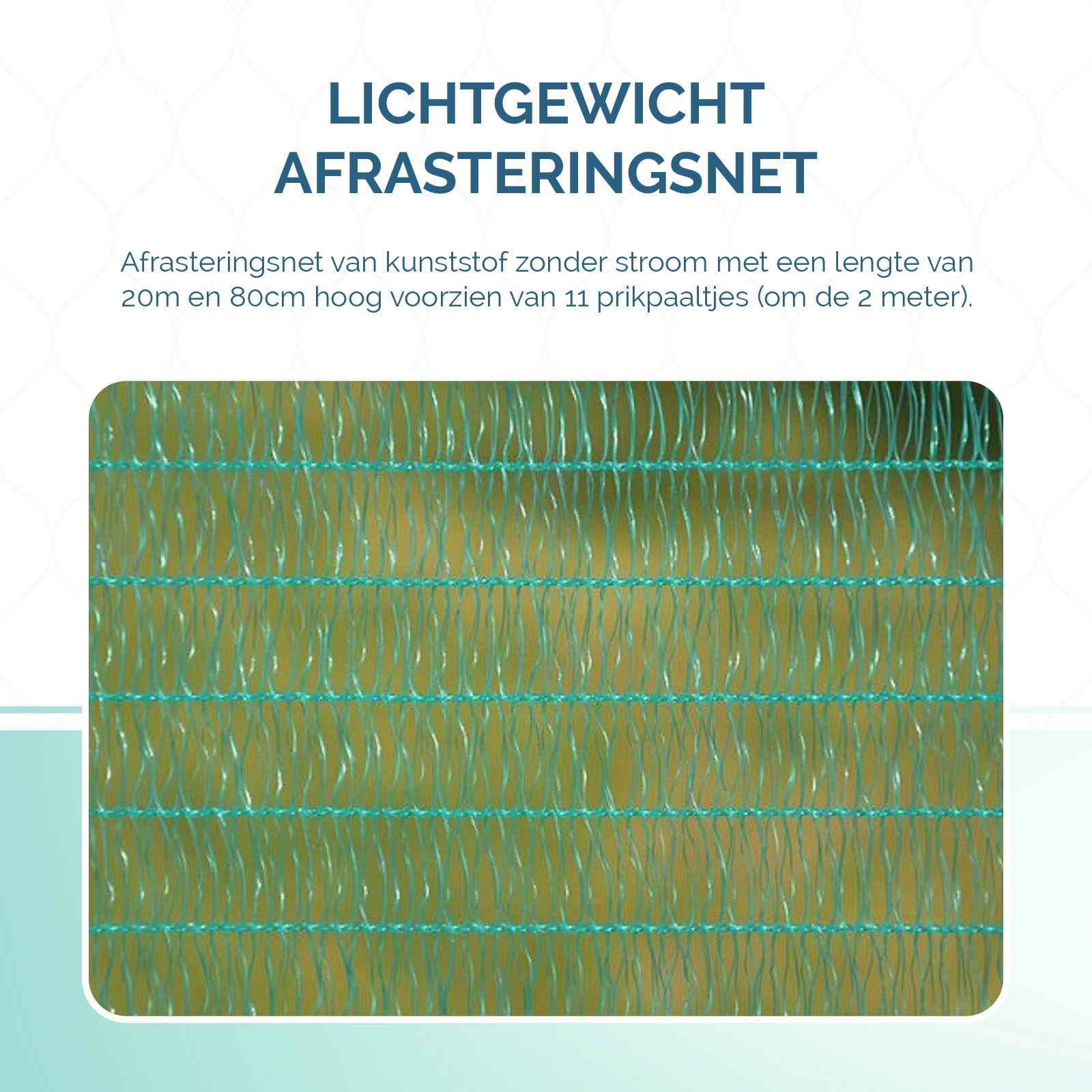 LICHTGEWICHT
AFRASTERINGSNET

Afrasteringsnet van kunststof zonder stroom met een lengte van 20m en 80cm hoog voorzien van 11 prikpaaltjes (om de 2 meter).